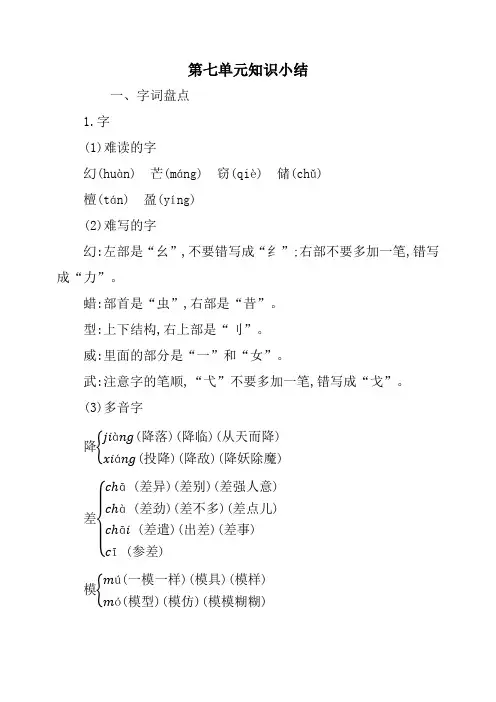 第七单元知识小结

一、字词盘点

1.字

(1)难读的字

幻(huàn)　芒(máng)　窃(qiè)　储(chǔ)

檀(tán)　盈(yíng)

(2)难写的字

幻:左部是“幺”,不要错写成“纟”;右部不要多加一笔,错写成“力”。

蜡:部首是“虫”,右部是“昔”。

型:上下结构,右上部是“刂”。

威:里面的部分是“一”和“女”。

武:注意字的笔顺,“弋”不要多加一笔,错写成“戈”。

(3)多音字

降 jiàng(降落)(降临)(从天而降)
xiáng(投降)(降敌)(降妖除魔)

差 chā (差异)(差别)(差强人意)
chà (差劲)(差不多)(差点儿)
chāi (差遣)(出差)(差事)
cī (参差)

模 mú(一模一样)(模具)(模样)
mó(模型)(模仿)(模模糊糊)